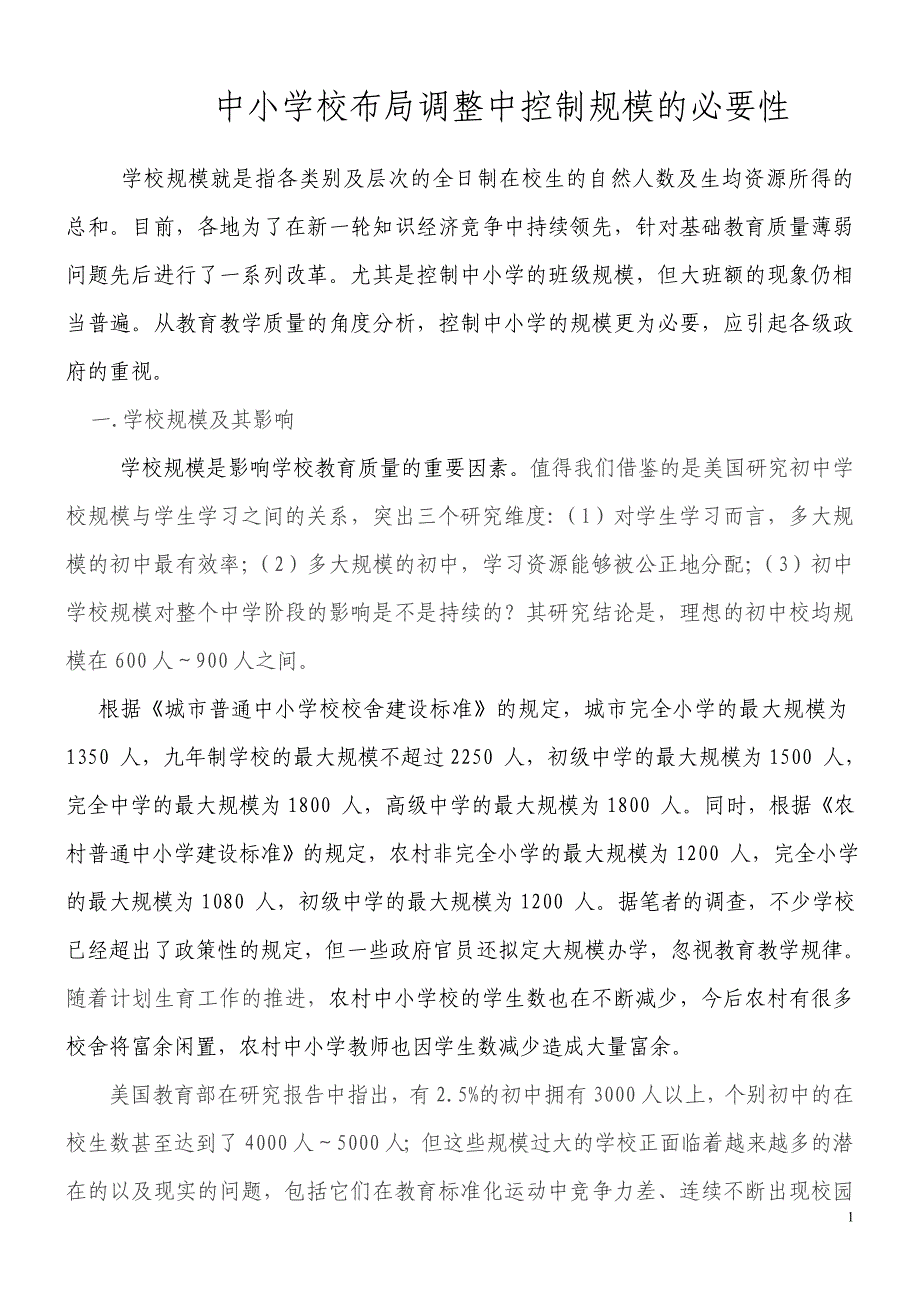 中小学校布局调整中控制规模的必要性

学校规模就是指各类别及层次的全日制在校生的自然人数及生均资源所得的总和。目前，各地为了在新一轮知识经济竞争中持续领先，针对基础教育质量薄弱问题先后进行了一系列改革。尤其是控制中小学的班级规模，但大班额的现象仍相当普遍。从教育教学质量的角度分析，控制中小学的规模更为必要，应引起各级政府的重视。

一.学校规模及其影响

学校规模是影响学校教育质量的重要因素。值得我们借鉴的是美国研究初中学校规模与学生学习之间的关系，突出三个研究维度:（1）对学生学习而言，多大规模的初中最有效率;（2）多大规模的初中，学习资源能够被公正地分配;（3）初中学校规模对整个中学阶段的影响是不是持续的？其研究结论是，理想的初中校均规模在600人~900人之间。

根据《城市普通中小学校校舍建设标准》的规定，城市完全小学的最大规模为1350 人，九年制学校的最大规模不超过2250 人，初级中学的最大规模为1500 人，完全中学的最大规模为1800 人，高级中学的最大规模为1800 人。同时，根据《农村普通中小学建设标准》的规定，农村非完全小学的最大规模为1200 人，完全小学的最大规模为1080 人，初级中学的最大规模为1200 人。据笔者的调查，不少学校已经超出了政策性的规定，但一些政府官员还拟定大规模办学，忽视教育教学规律。随着计划生育工作的推进，农村中小学校的学生数也在不断减少，今后农村有很多校舍将富余闲置，农村中小学教师也因学生数减少造成大量富余。

美国教育部在研究报告中指出，有2.5%的初中拥有3000人以上，个别初中的在校生数甚至达到了4000人~5000人；但这些规模过大的学校正面临着越来越多的潜在的以及现实的问题，包括它们在教育标准化运动中竞争力差、连续不断出现校园

1